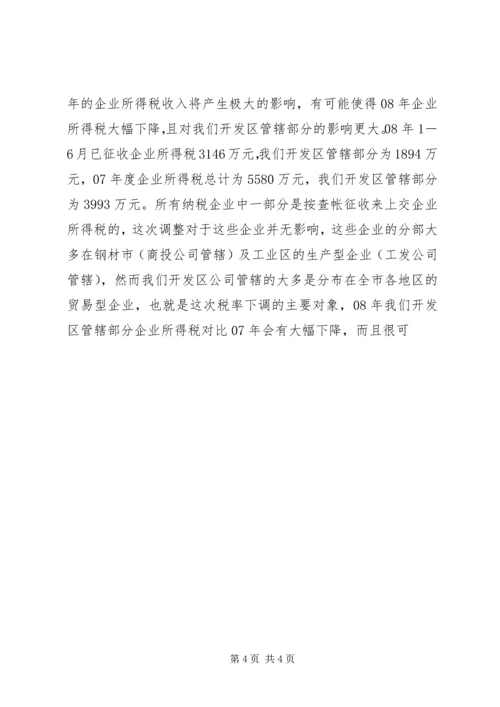 年的企业所得税收入将产生极大的影响，有可能使得08年企业所得税大幅下降,且对我们开发区管辖部分的影响更大。08年1—6月已征收企业所得税3146万元,我们开发区管辖部分为1894万元，07年度企业所得税总计为5580万元，我们开发区管辖部分为3993万元。所有纳税企业中一部分是按查帐征收来上交企业所得税的，这次调整对于这些企业并无影响，这些企业的分部大多在钢材市（商投公司管辖）及工业区的生产型企业（工发公司管辖），然而我们开发区公司管辖的大多是分布在全市各地区的贸易型企业，也就是这次税率下调的主要对象，08年我们开发区管辖部分企业所得税对比07年会有大幅下降，而且很可

第4页 共4页